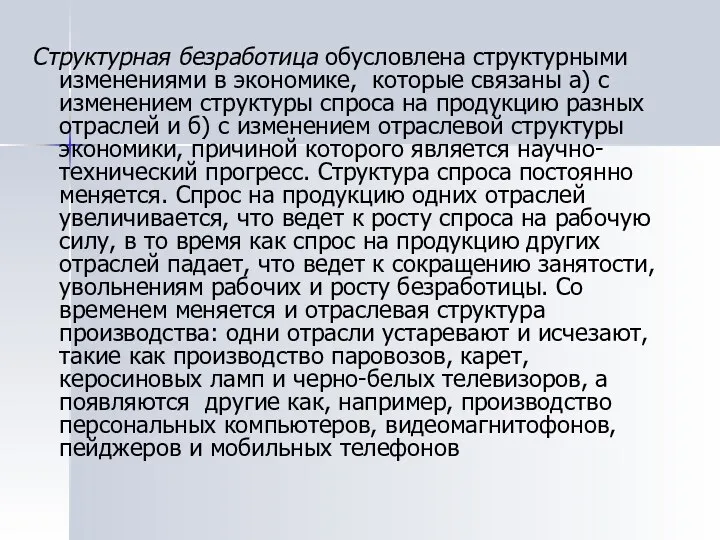 Структурная безработица обусловлена структурными изменениями в экономике, которые связаны а) с изменением структуры спроса на продукцию разных отраслей и б) с изменением отраслевой структуры экономики, причиной которого является научно-технический прогресс. Структура спроса постоянно меняется. Спрос на продукцию одних отраслей увеличивается, что ведет к росту спроса на рабочую силу, в то время как спрос на продукцию других отраслей падает, что ведет к сокращению занятости, увольнениям рабочих и росту безработицы. Со временем меняется и отраслевая структура производства: одни отрасли устаревают и исчезают, такие как производство паровозов, карет, керосиновых ламп и черно-белых телевизоров, а появляются другие как, например, производство персональных компьютеров, видеомагнитофонов, пейджеров и мобильных телефонов